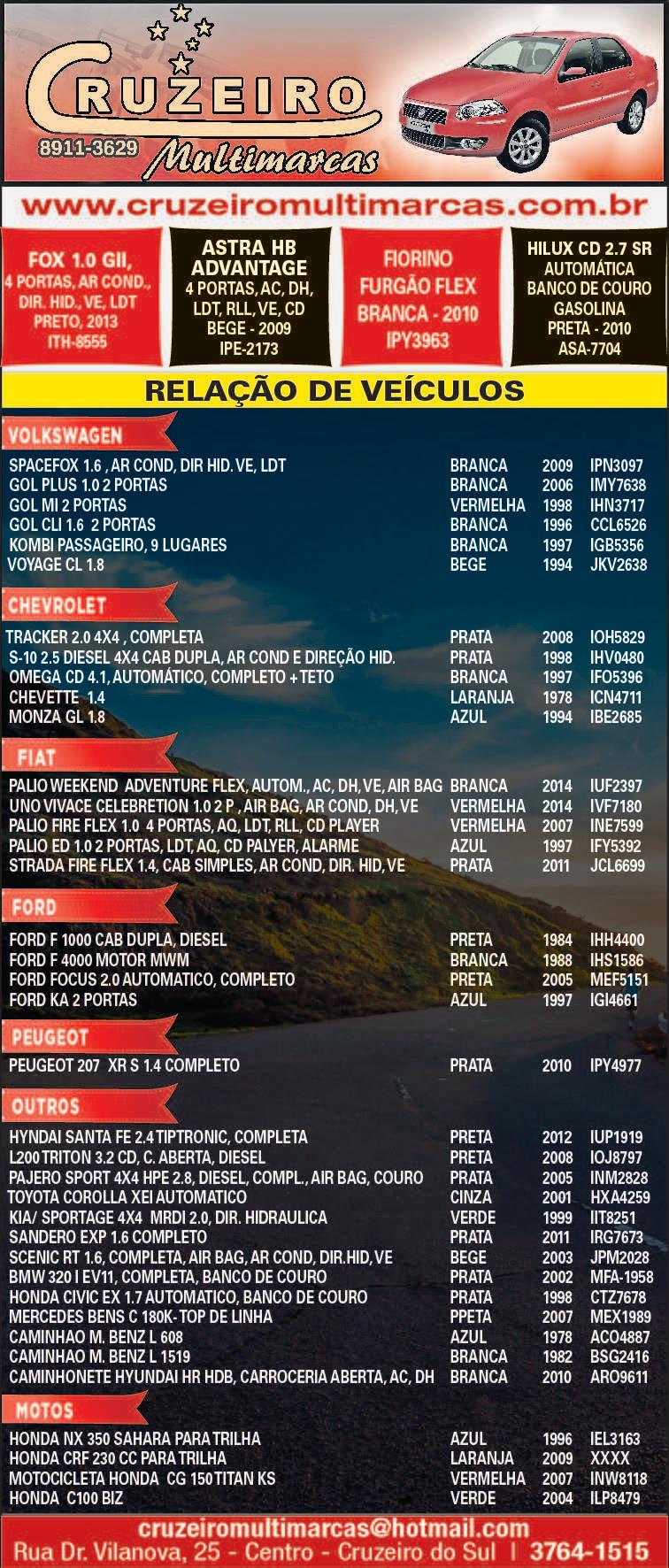 CRUZEIRO
8911-3629
Multimarcas

www.cruzeiromultimarcas.com.br

FOX 1.0 GII,
4 PORTAS, AR COND.,
DIR. HID., VE, LDT
PRETO, 2013
ITH-8555

ASTRA HB
ADVANTAGE
4 PORTAS, AC, DH,
LDT, RLL, VE, CD
BEGE - 2009
IPE-2173

FIORINO
FURGÃO FLEX
BRANCA - 2010
IPY3963

HILUX CD 2.7 SR
AUTOMÁTICA
BANCO DE COURO
GASOLINA
PRETA - 2010
ASA-7704

RELAÇÃO DE VEÍCULOS

VOLKSWAGEN

SPACEFOX 1.6 , AR COND, DIR HID. VE, LDT BRANCA 2009 IPN3097
GOL PLUS 1.0 2 PORTAS BRANCA 2006 IMY7638
GOL MI 2 PORTAS VERMELHA 1998 IHN3717
GOL CLI 1.6 2 PORTAS BRANCA 1996 CCL6526
KOMBI PASSAGEIRO, 9 LUGARES BRANCA 1997 IGB5356
VOYAGE CL 1.8 BEGE 1994 JKV2638

CHEVROLET

TRACKER 2.0 4X4 , COMPLETA PRATA 2008 IOH5829
S-10 2.5 DIESEL 4X4 CAB DUPLA, AR COND E DIREÇÃO HID. PRATA 1998 IHV0480
OMEGA CD 4.1, AUTOMÁTICO, COMPLETO + TETO BRANCA 1997 IFO5396
CHEVETTE 1.4 LARANJA 1978 ICN4711
MONZA GL 1.8 AZUL 1994 IBE2685

FIAT

PALIO WEEKEND ADVENTURE FLEX, AUTOM., AC, DH, VE, AIR BAG BRANCA 2014 IUF2397
UNO VIVACE CELEBRETION 1.0 2 P , AIR BAG, AR COND, DH, VE VERMELHA 2014 IVF7180
PALIO FIRE FLEX 1.0 4 PORTAS, AQ, LDT, RLL, CD PLAYER VERMELHA 2007 INE7599
PALIO ED 1.0 2 PORTAS, LDT, AQ, CD PALYER, ALARME AZUL 1997 IFY5392
STRADA FIRE FLEX 1.4, CAB SIMPLES, AR COND, DIR. HID, VE PRATA 2011 JCL6699

FORD

FORD F 1000 CAB DUPLA, DIESEL PRETA 1984 IHH4400
FORD F 4000 MOTOR MWM BRANCA 1988 IHS1586
FORD FOCUS 2.0 AUTOMATICO, COMPLETO PRETA 2005 MEF5151
FORD KA 2 PORTAS AZUL 1997 IGI4661

PEUGEOT

PEUGEOT 207 XR S 1.4 COMPLETO PRATA 2010 IPY4977

OUTROS

HYNDAI SANTA FE 2.4 TIPTRONIC, COMPLETA PRETA 2012 IUP1919
L200 TRITON 3.2 CD, C. ABERTA, DIESEL PRETA 2008 IOJ8797
PAJERO SPORT 4X4 HPE 2.8, DIESEL, COMPL., AIR BAG, COURO PRATA 2005 INM2828
TOYOTA COROLLA XEI AUTOMATICO CINZA 2001 HXA4259
KIA/ SPORTAGE 4X4 MRDI 2.0, DIR. HIDRAULICA VERDE 1999 IIT8251
SANDERO EXP 1.6 COMPLETO PRATA 2011 IRG7673
SCENIC RT 1.6, COMPLETA, AIR BAG, AR COND, DIR.HID, VE BEGE 2003 JPM2028
BMW 320 I EV11, COMPLETA, BANCO DE COURO PRATA 2002 MFA-1958
HONDA CIVIC EX 1.7 AUTOMATICO, BANCO DE COURO PRATA 1998 CTZ7678
MERCEDES BENS C 180K- TOP DE LINHA PPETA 2007 MEX1989
CAMINHAO M. BENZ L 608 AZUL 1978 ACO4887
CAMINHAO M. BENZ L 1519 BRANCA 1982 BSG2416
CAMINHONETE HYUNDAI HR HDB, CARROCERIA ABERTA, AC, DH BRANCA 2010 ARO9611

MOTOS

HONDA NX 350 SAHARA PARA TRILHA AZUL 1996 IEL3163
HONDA CRF 230 CC PARA TRILHA LARANJA 2009 XXXX
MOTOCICLETA HONDA CG 150 TITAN KS VERMELHA 2007 INW8118
HONDA C100 BIZ VERDE 2004 ILP8479

cruzeiromultimarcas@hotmail.com
Rua Dr. Vilanova, 25 - Centro - Cruzeiro do Sul | 3764-1515